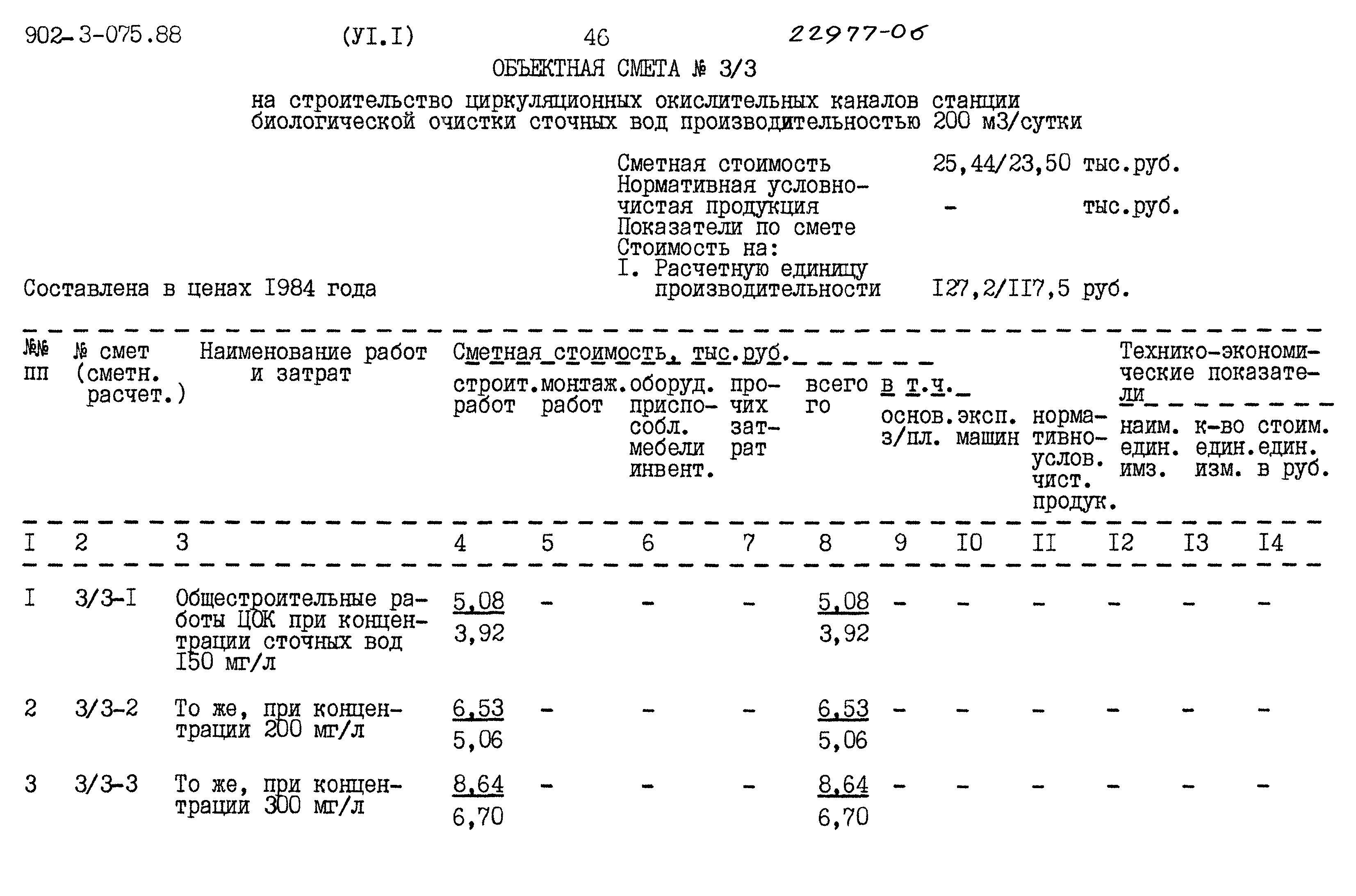 902-3-075.88 (УI.I) 46 22977-06

ОБЪЕКТНАЯ СМЕТА № 3/3

на строительство циркуляционных окислительных каналов станции биологической очистки сточных вод производительностью 200 м3/сутки

Сметная стоимость 25,44/23,50 тыс.руб.
Нормативная условно-чистая продукция - тыс.руб.
Показатели по смете
Стоимость на:
I. Расчетную единицу производительности I27,2/II7,5 руб.

Составлена в ценах I984 года

| №№ пп | № смет (сметн. расчет.) | Наименование работ и затрат | Сметная стоимость, тыс.руб. строит. работ | монтаж. работ | оборуд. приспособл. мебели инвент. | прочих затрат | всего | в т.ч. основ. з/пл. | эксп. машин | нормативно-услов. чист. продук. | Технико-экономические показатели наим. един. имз. | к-во един. изм. | стоим. един. в руб. |
|---|---|---|---|---|---|---|---|---|---|---|---|---|---|
| I | 2 | 3 | 4 | 5 | 6 | 7 | 8 | 9 | I0 | II | I2 | I3 | I4 |
| I | 3/3-I | Общестроительные работы ЦОК при концентрации сточных вод I50 мг/л | $\frac{5,08}{3,92}$ | - | - | - | $\frac{5,08}{3,92}$ | - | - | - | - | - | - |
| 2 | 3/3-2 | То же, при концентрации 200 мг/л | $\frac{6,53}{5,06}$ | - | - | - | $\frac{6,53}{5,06}$ | - | - | - | - | - | - |
| 3 | 3/3-3 | То же, при концентрации 300 мг/л | $\frac{8,64}{6,70}$ | - | - | - | $\frac{8,64}{6,70}$ | - | - | - | - | - | - |